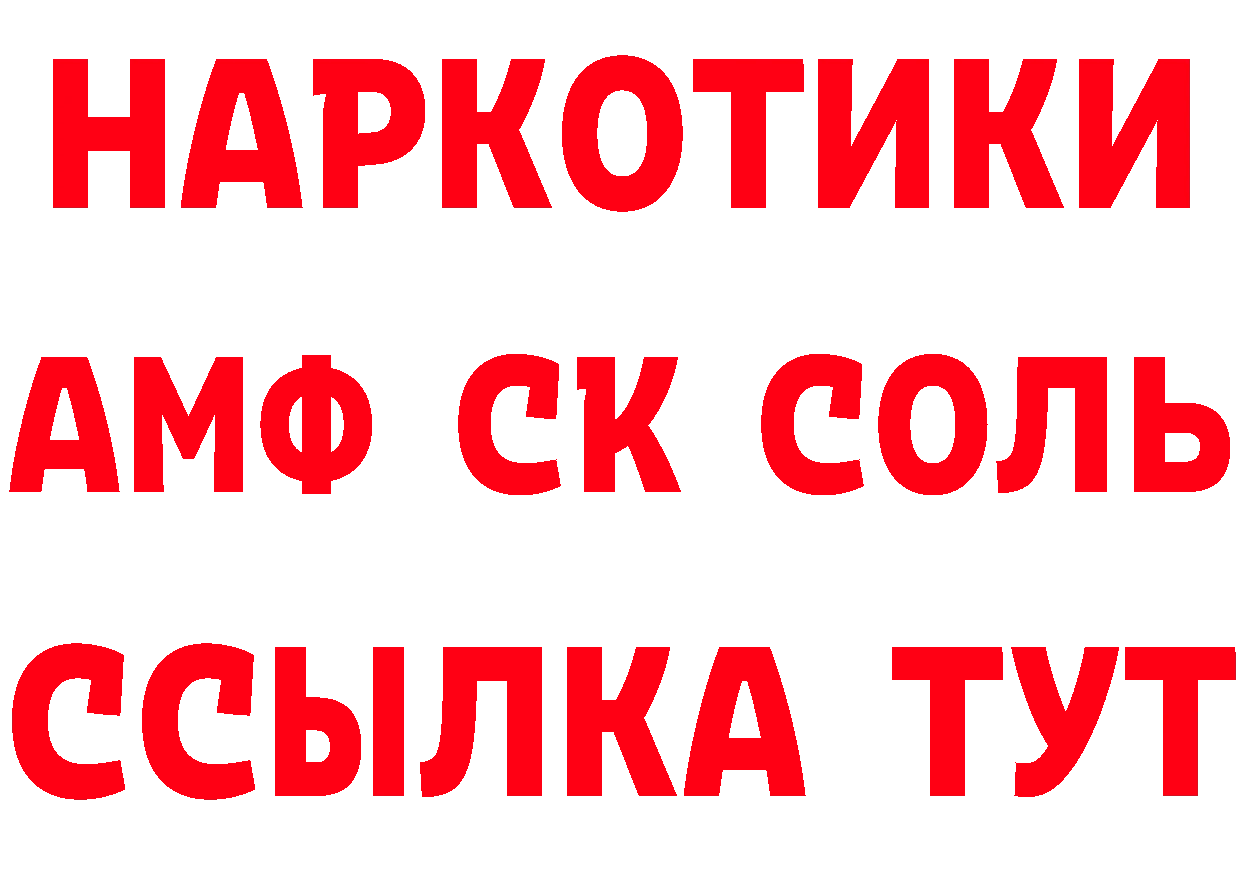 НАРКОТИКИ
АМФ СК СОЛЬ
ССЫЛКА ТУТ